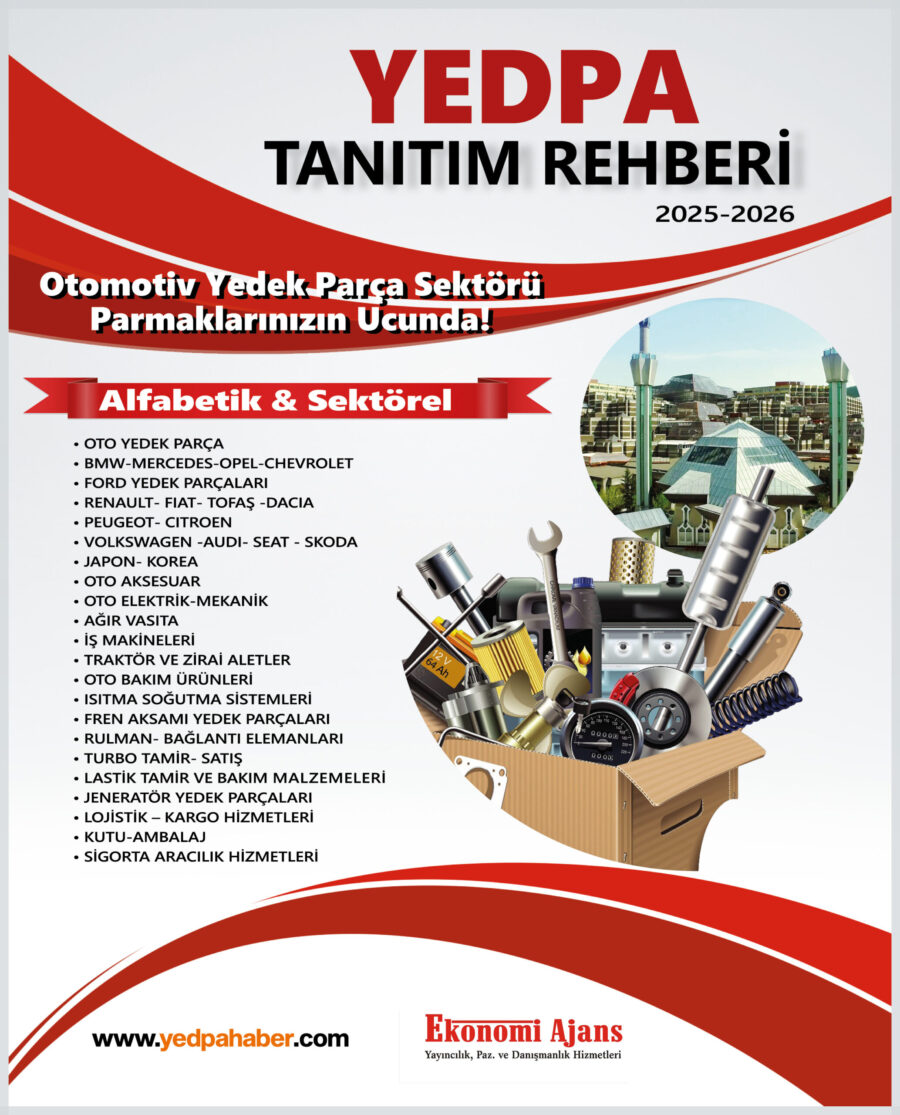 YEDPA
TANITIM REHBERİ
2025-2026

Otomotiv Yedek Parça Sektörü
Parmaklarınızın Ucunda!

Alfabetik & Sektörel

• OTO YEDEK PARÇA
• BMW-MERCEDES-OPEL-CHEVROLET
• FORD YEDEK PARÇALARI
• RENAULT- FIAT- TOFAŞ -DACIA
• PEUGEOT- CITROEN
• VOLKSWAGEN -AUDI- SEAT - SKODA
• JAPON- KOREA
• OTO AKSESUAR
• OTO ELEKTRİK-MEKANİK
• AĞIR VASITA
• İŞ MAKİNELERİ
• TRAKTÖR VE ZİRAİ ALETLER
• OTO BAKIM ÜRÜNLERİ
• ISITMA SOĞUTMA SİSTEMLERİ
• FREN AKSAMI YEDEK PARÇALARI
• RULMAN- BAĞLANTI ELEMANLARI
• TURBO TAMİR- SATIŞ
• LASTİK TAMİR VE BAKIM MALZEMELERİ
• JENERATÖR YEDEK PARÇALARI
• LOJİSTİK – KARGO HİZMETLERİ
• KUTU-AMBALAJ
• SİGORTA ARACILIK HİZMETLERİ

12 V
64 Ah

www.yedpahaber.com

Ekonomi Ajans
Yayıncılık, Paz. ve Danışmanlık Hizmetleri